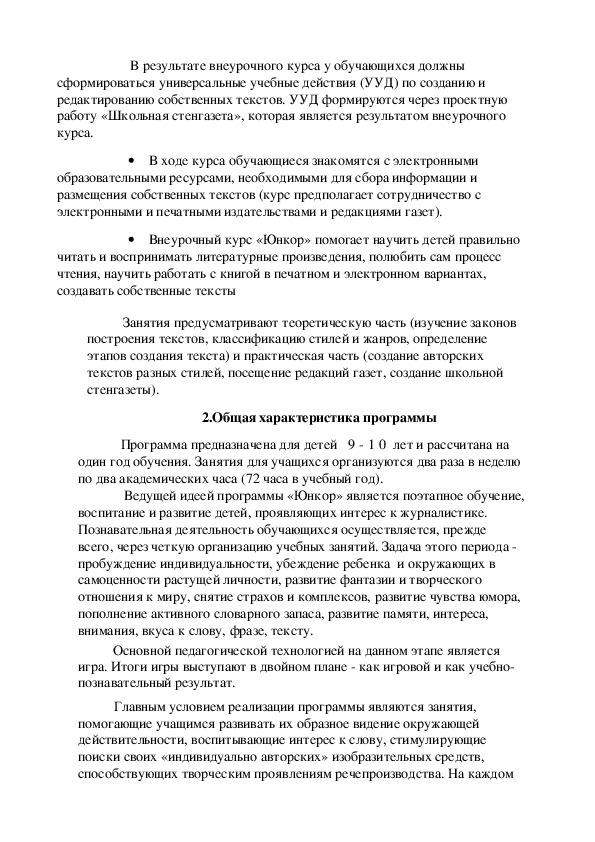 В результате внеурочного курса у обучающихся должны сформироваться универсальные учебные действия (УУД) по созданию и редактированию собственных текстов. УУД формируются через проектную работу «Школьная стенгазета», которая является результатом внеурочного курса.

• В ходе курса обучающиеся знакомятся с электронными образовательными ресурсами, необходимыми для сбора информации и размещения собственных текстов (курс предполагает сотрудничество с электронными и печатными издательствами и редакциями газет).

• Внеурочный курс «Юнкор» помогает научить детей правильно читать и воспринимать литературные произведения, полюбить сам процесс чтения, научить работать с книгой в печатном и электронном вариантах, создавать собственные тексты

Занятия предусматривают теоретическую часть (изучение законов построения текстов, классификацию стилей и жанров, определение этапов создания текста) и практическая часть (создание авторских текстов разных стилей, посещение редакций газет, создание школьной стенгазеты).

2.Общая характеристика программы

Программа предназначена для детей 9 - 1 0 лет и рассчитана на один год обучения. Занятия для учащихся организуются два раза в неделю по два академических часа (72 часа в учебный год).

Ведущей идеей программы «Юнкор» является поэтапное обучение, воспитание и развитие детей, проявляющих интерес к журналистике. Познавательная деятельность обучающихся осуществляется, прежде всего, через четкую организацию учебных занятий. Задача этого периода - пробуждение индивидуальности, убеждение ребенка и окружающих в самоценности растущей личности, развитие фантазии и творческого отношения к миру, снятие страхов и комплексов, развитие чувства юмора, пополнение активного словарного запаса, развитие памяти, интереса, внимания, вкуса к слову, фразе, тексту.

Основной педагогической технологией на данном этапе является игра. Итоги игры выступают в двойном плане - как игровой и как учебно-познавательный результат.

Главным условием реализации программы являются занятия, помогающие учащимся развивать их образное видение окружающей действительности, воспитывающие интерес к слову, стимулирующие поиски своих «индивидуально авторских» изобразительных средств, способствующих творческим проявлениям речепроизводства. На каждом